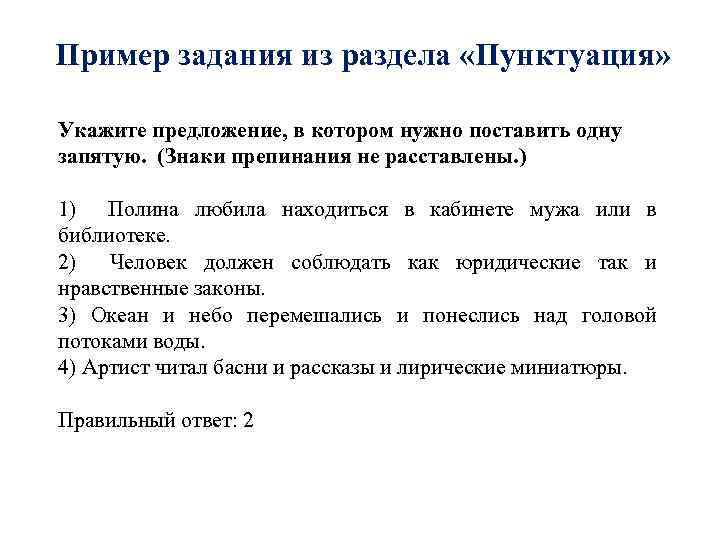 Пример задания из раздела «Пунктуация»

Укажите предложение, в котором нужно поставить одну запятую. (Знаки препинания не расставлены.)

1) Полина любила находиться в кабинете мужа или в библиотеке.
2) Человек должен соблюдать как юридические так и нравственные законы.
3) Океан и небо перемешались и понеслись над головой потоками воды.
4) Артист читал басни и рассказы и лирические миниатюры.

Правильный ответ: 2